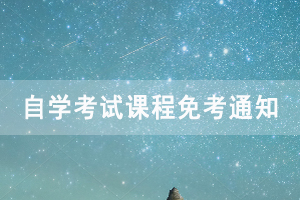 自学考试课程免考通知